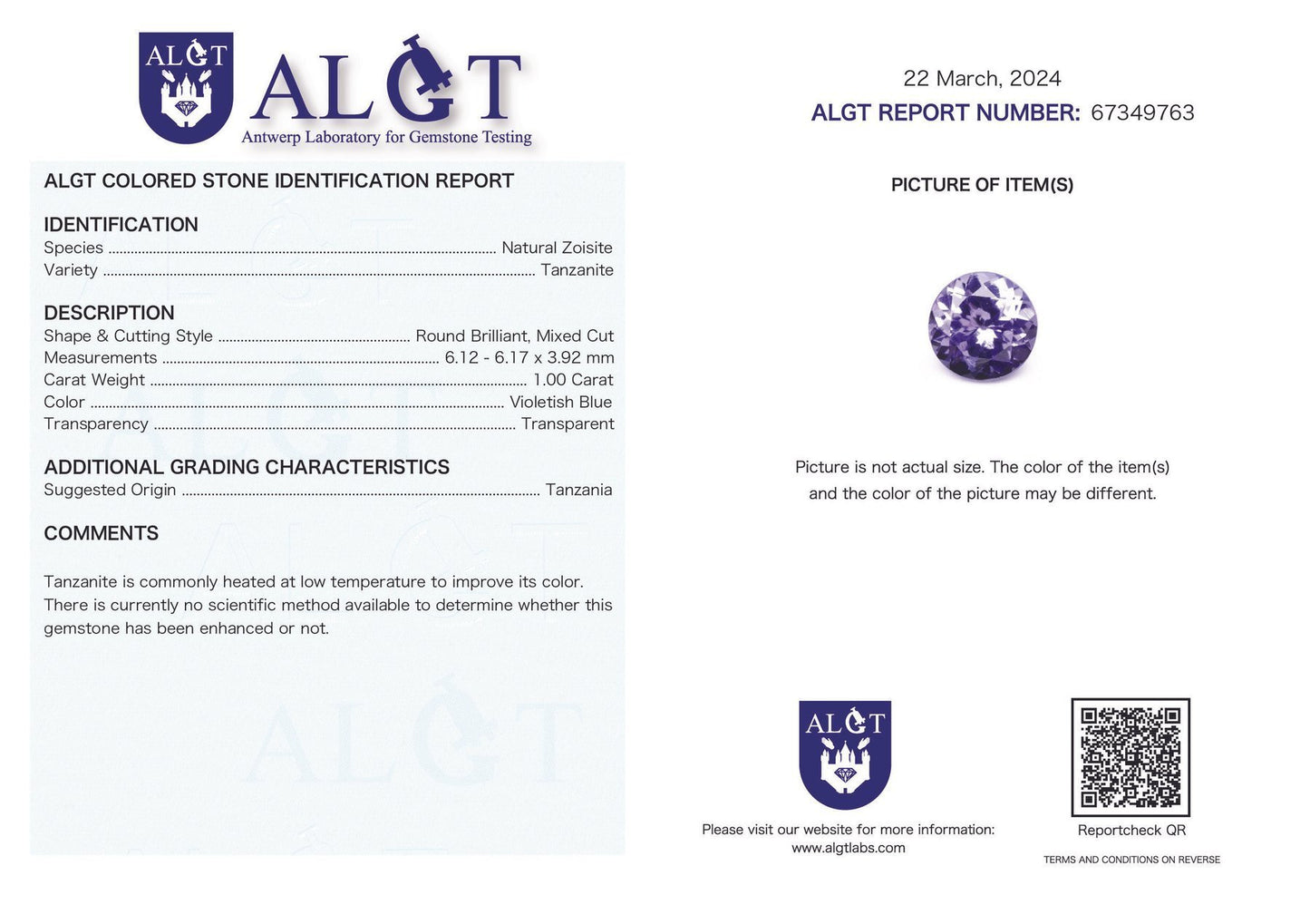 ALGT

ALGT
Antwerp Laboratory for Gemstone Testing

ALGT COLORED STONE IDENTIFICATION REPORT

IDENTIFICATION
Species ........ Natural Zoisite
Variety ........ Tanzanite

DESCRIPTION
Shape & Cutting Style ........ Round Brilliant, Mixed Cut
Measurements ........ 6.12 - 6.17 x 3.92 mm
Carat Weight ........ 1.00 Carat
Color ........ Violetish Blue
Transparency ........ Transparent

ADDITIONAL GRADING CHARACTERISTICS
Suggested Origin ........ Tanzania

COMMENTS

Tanzanite is commonly heated at low temperature to improve its color. There is currently no scientific method available to determine whether this gemstone has been enhanced or not.

22 March, 2024
ALGT REPORT NUMBER: 67349763

PICTURE OF ITEM(S)

Picture is not actual size. The color of the item(s) and the color of the picture may be different.

ALGT

Please visit our website for more information:
www.algtlabs.com

Reportcheck QR

TERMS AND CONDITIONS ON REVERSE